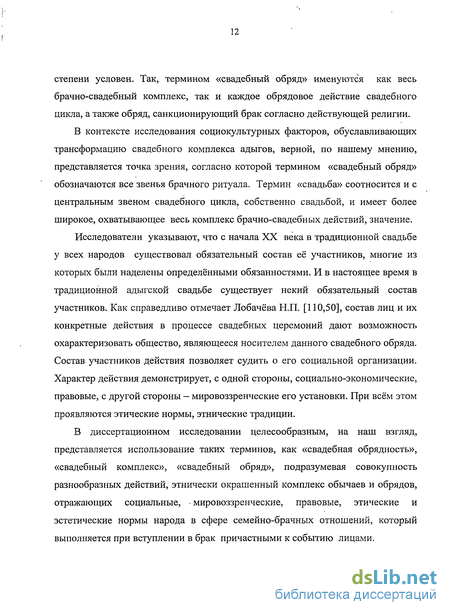 12

степени условен. Так, термином «свадебный обряд» именуются как весь брачно-свадебный комплекс, так и каждое обрядовое действие свадебного цикла, а также обряд, санкционирующий брак согласно действующей религии.

В контексте исследования социокультурных факторов, обуславливающих трансформацию свадебного комплекса адыгов, верной, по нашему мнению, представляется точка зрения, согласно которой термином «свадебный обряд» обозначаются все звенья брачного ритуала. Термин «свадьба» соотносится и с центральным звеном свадебного цикла, собственно свадьбой, и имеет более широкое, охватывающее весь комплекс брачно-свадебных действий, значение.

Исследователи указывают, что с начала XX века в традиционной свадьбе у всех народов существовал обязательный состав её участников, многие из которых были наделены определёнными обязанностями. И в настоящее время в традиционной адыгской свадьбе существует некий обязательный состав участников. Как справедливо отмечает Лобачёва Н.П. [110,50], состав лиц и их конкретные действия в процессе свадебных церемоний дают возможность охарактеризовать общество, являющееся носителем данного свадебного обряда. Состав участников действия позволяет судить о его социальной организации. Характер действия демонстрирует, с одной стороны, социально-экономические, правовые, с другой стороны – мировоззренческие его установки. При всём этом проявляются этические нормы, этнические традиции.

В диссертационном исследовании целесообразным, на наш взгляд, представляется использование таких терминов, как «свадебная обрядность», «свадебный комплекс», «свадебный обряд», подразумевая совокупность разнообразных действий, этнически окрашенный комплекс обычаев и обрядов, отражающих социальные, мировоззренческие, правовые, этические и эстетические нормы народа в сфере семейно-брачных отношений, который выполняется при вступлении в брак причастными к событию лицами.

dsLib.net
библиотека диссертаций